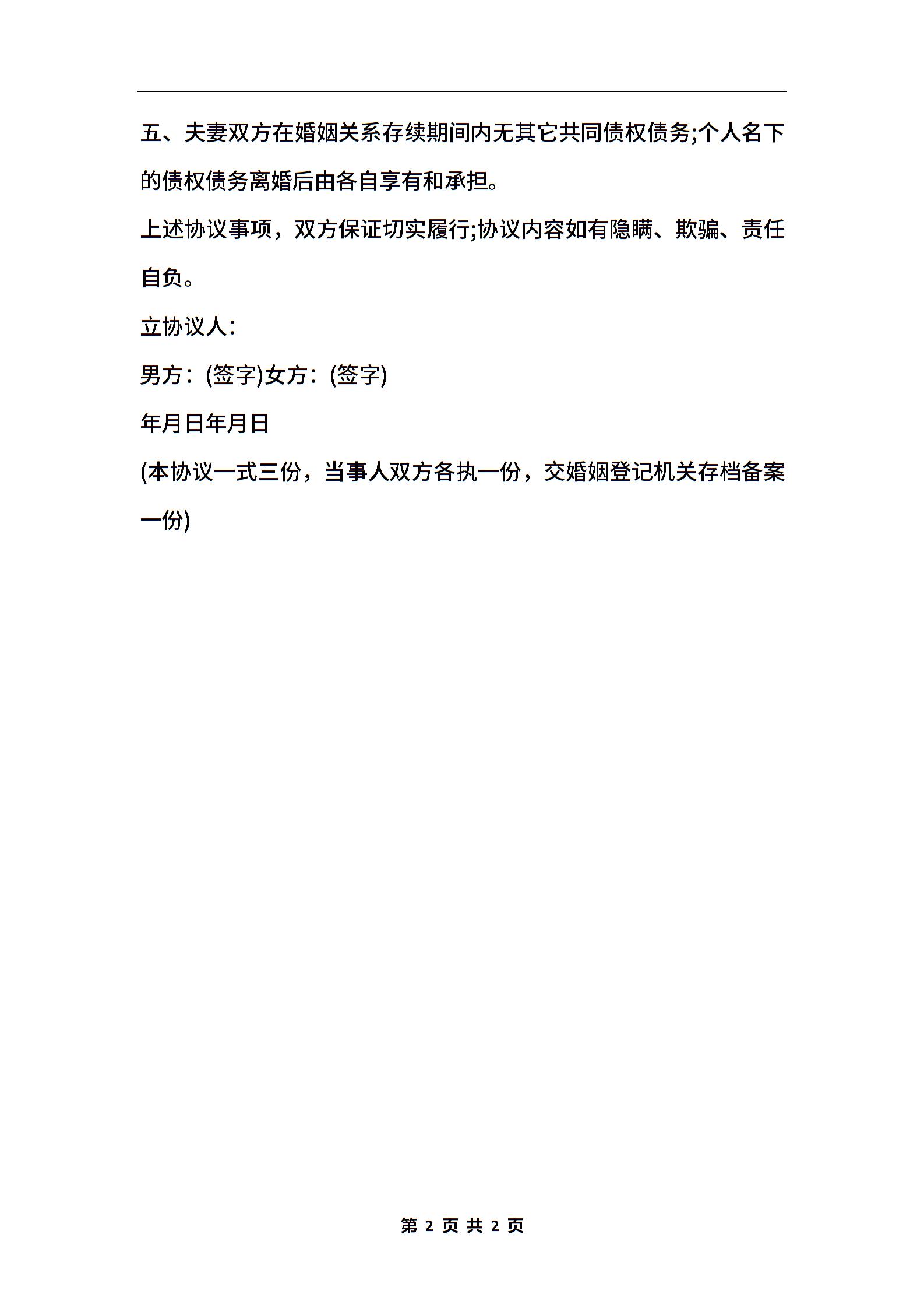 五、夫妻双方在婚姻关系存续期间内无其它共同债权债务;个人名下的债权债务离婚后由各自享有和承担。

上述协议事项，双方保证切实履行;协议内容如有隐瞒、欺骗、责任自负。

立协议人：

男方：(签字)女方：(签字)

年月日年月日

(本协议一式三份，当事人双方各执一份，交婚姻登记机关存档备案一份)

第 2 页 共 2 页